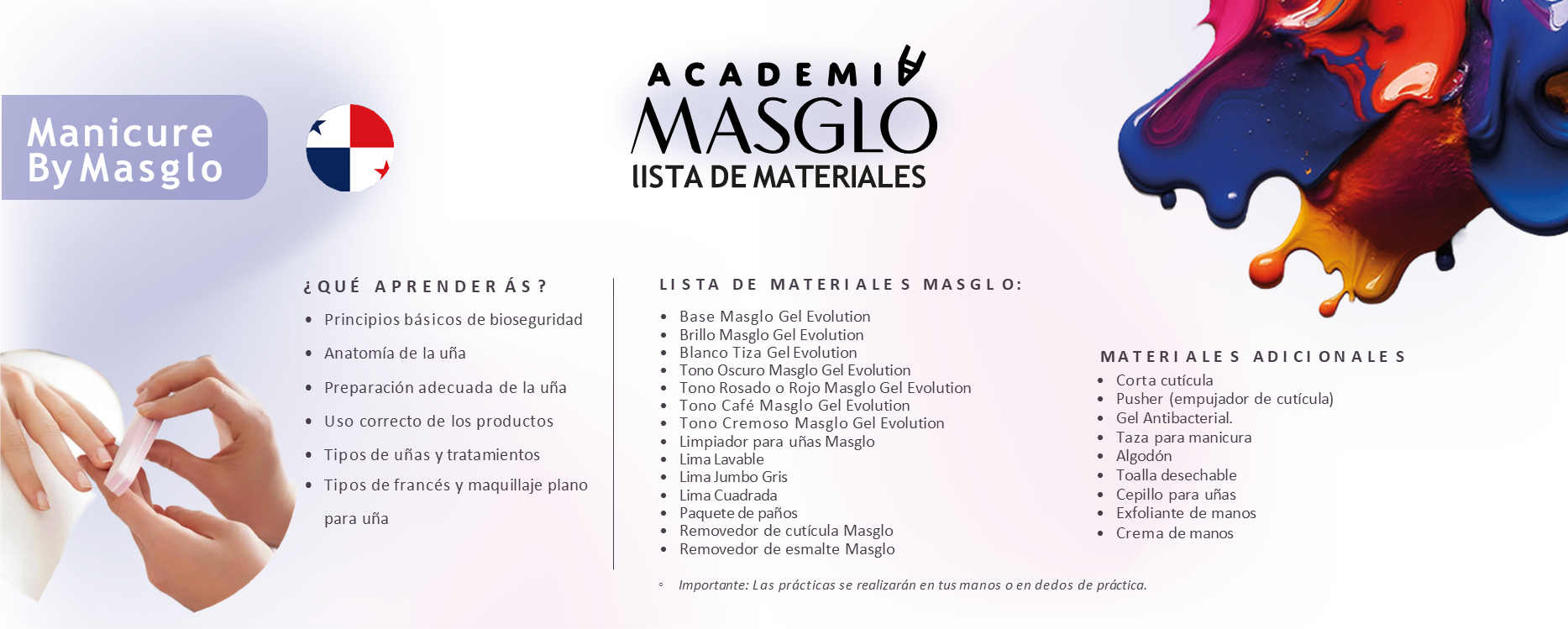 Manicure
By Masglo

ACADEMIA
MASGLO
lISTA DE MATERIALES

¿QUÉ APRENDERÁS?

- Principios básicos de bioseguridad
- Anatomía de la uña
- Preparación adecuada de la uña
- Uso correcto de los productos
- Tipos de uñas y tratamientos
- Tipos de francés y maquillaje plano para uña

LISTA DE MATERIALES MASGLO:

- Base Masglo Gel Evolution
- Brillo Masglo Gel Evolution
- Blanco Tiza Gel Evolution
- Tono Oscuro Masglo Gel Evolution
- Tono Rosado o Rojo Masglo Gel Evolution
- Tono Café Masglo Gel Evolution
- Tono Cremoso Masglo Gel Evolution
- Limpiador para uñas Masglo
- Lima Lavable
- Lima Jumbo Gris
- Lima Cuadrada
- Paquete de paños
- Removedor de cutícula Masglo
- Removedor de esmalte Masglo

◦ Importante: Las prácticas se realizarán en tus manos o en dedos de práctica.

MATERIALES ADICIONALES

- Corta cutícula
- Pusher (empujador de cutícula)
- Gel Antibacterial.
- Taza para manicura
- Algodón
- Toalla desechable
- Cepillo para uñas
- Exfoliante de manos
- Crema de manos